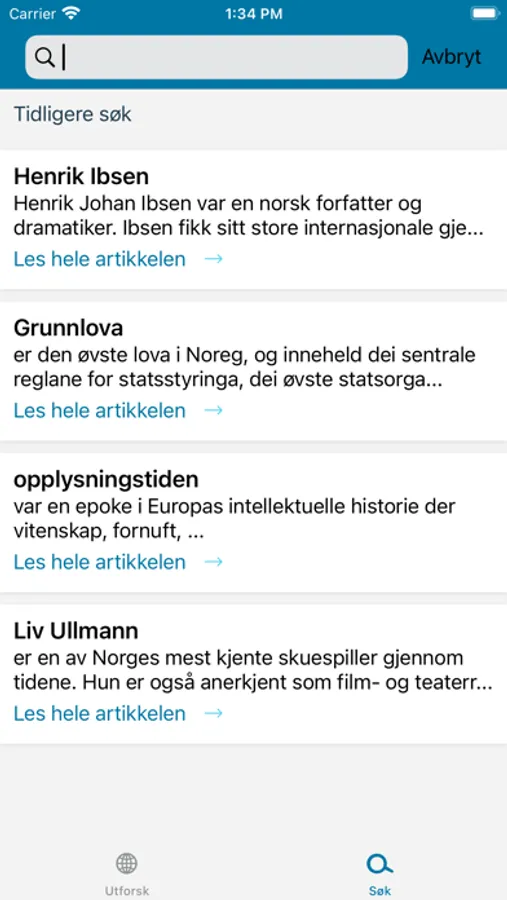 Carrier 1:34 PM

Avbryt

Tidligere søk

Henrik Ibsen
Henrik Johan Ibsen var en norsk forfatter og dramatiker. Ibsen fikk sitt store internasjonale gje...
Les hele artikkelen →

Grunnlova
er den øvste lova i Noreg, og inneheld dei sentrale reglane for statsstyringa, dei øvste statsorga...
Les hele artikkelen →

opplysningstiden
var en epoke i Europas intellektuelle historie der vitenskap, fornuft, ...
Les hele artikkelen →

Liv Ullmann
er en av Norges mest kjente skuespiller gjennom tidene. Hun er også anerkjent som film- og teaterr...
Les hele artikkelen →

Utforsk

Søk